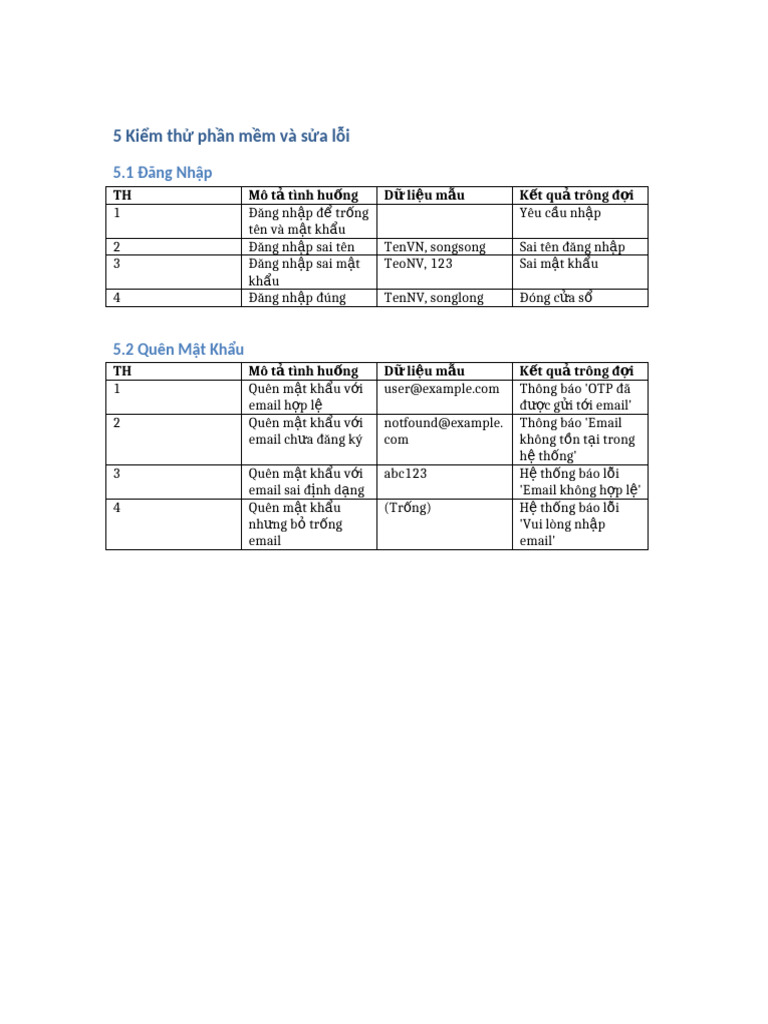 5 Kiểm thử phần mềm và sửa lỗi

5.1 Đăng Nhập

| TH | Mô tả tình huống | Dữ liệu mẫu | Kết quả trông đợi |
|---|---|---|---|
| 1 | Đăng nhập để trống tên và mật khẩu | | Yêu cầu nhập |
| 2 | Đăng nhập sai tên | TenVN, songsong | Sai tên đăng nhập |
| 3 | Đăng nhập sai mật khẩu | TeoNV, 123 | Sai mật khẩu |
| 4 | Đăng nhập đúng | TenNV, songlong | Đóng cửa sổ |

5.2 Quên Mật Khẩu

| TH | Mô tả tình huống | Dữ liệu mẫu | Kết quả trông đợi |
|---|---|---|---|
| 1 | Quên mật khẩu với email hợp lệ | user@example.com | Thông báo 'OTP đã được gửi tới email' |
| 2 | Quên mật khẩu với email chưa đăng ký | notfound@example.com | Thông báo 'Email không tồn tại trong hệ thống' |
| 3 | Quên mật khẩu với email sai định dạng | abc123 | Hệ thống báo lỗi 'Email không hợp lệ' |
| 4 | Quên mật khẩu nhưng bỏ trống email | (Trống) | Hệ thống báo lỗi 'Vui lòng nhập email' |